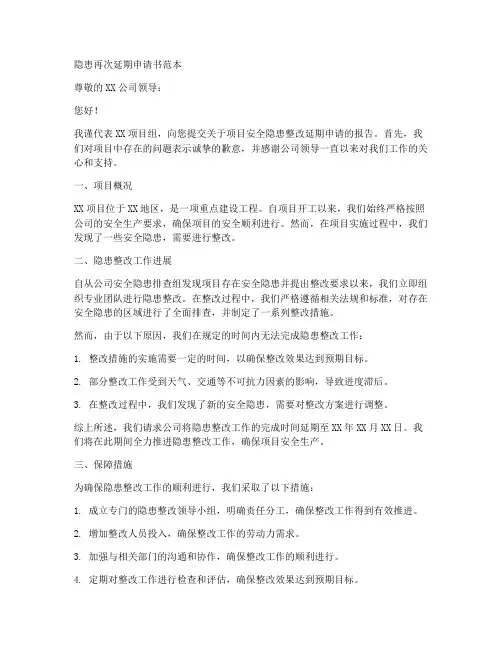 隐患再次延期申请书范本

尊敬的XX公司领导：

您好！

我谨代表XX项目组，向您提交关于项目安全隐患整改延期申请的报告。首先，我们对项目中存在的问题表示诚挚的歉意，并感谢公司领导一直以来对我们工作的关心和支持。

一、项目概况

XX项目位于XX地区，是一项重点建设工程。自项目开工以来，我们始终严格按照公司的安全生产要求，确保项目的安全顺利进行。然而，在项目实施过程中，我们发现了一些安全隐患，需要进行整改。

二、隐患整改工作进展

自从公司安全隐患排查组发现项目存在安全隐患并提出整改要求以来，我们立即组织专业团队进行隐患整改。在整改过程中，我们严格遵循相关法规和标准，对存在安全隐患的区域进行了全面排查，并制定了一系列整改措施。

然而，由于以下原因，我们在规定的时间内无法完成隐患整改工作：

1. 整改措施的实施需要一定的时间，以确保整改效果达到预期目标。

2. 部分整改工作受到天气、交通等不可抗力因素的影响，导致进度滞后。

3. 在整改过程中，我们发现了新的安全隐患，需要对整改方案进行调整。

综上所述，我们请求公司将隐患整改工作的完成时间延期至XX年XX月XX日。我们将在此期间全力推进隐患整改工作，确保项目安全生产。

三、保障措施

为确保隐患整改工作的顺利进行，我们采取了以下措施：

1. 成立专门的隐患整改领导小组，明确责任分工，确保整改工作得到有效推进。

2. 增加整改人员投入，确保整改工作的劳动力需求。

3. 加强与相关部门的沟通和协作，确保整改工作的顺利进行。

4. 定期对整改工作进行检查和评估，确保整改效果达到预期目标。